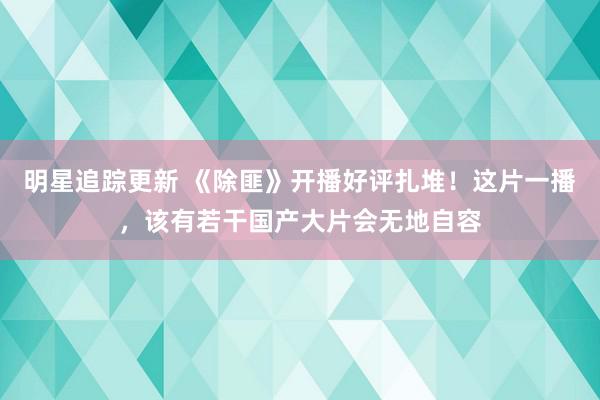 明星追踪更新 《除匪》开播好评扎堆！这片一播，该有若干国产大片会无地自容